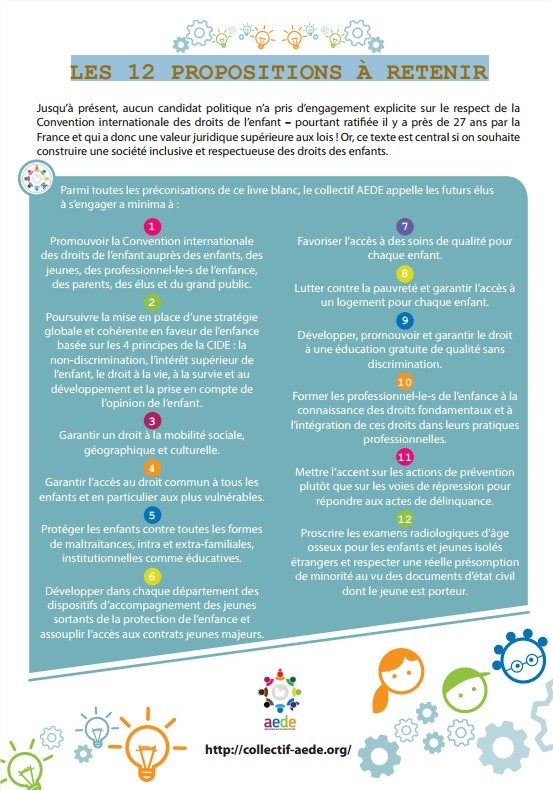 LES 12 PROPOSITIONS À RETENIR

Jusqu'à présent, aucun candidat politique n'a pris d'engagement explicite sur le respect de la Convention internationale des droits de l'enfant – pourtant ratifiée il y a près de 27 ans par la France et qui a donc une valeur juridique supérieure aux lois ! Or, ce texte est central si on souhaite construire une société inclusive et respectueuse des droits des enfants.

Parmi toutes les préconisations de ce livre blanc, le collectif AEDE appelle les futurs élus à s'engager a minima à :

1
Promouvoir la Convention internationale des droits de l'enfant auprès des enfants, des jeunes, des professionnel-le-s de l'enfance, des parents, des élus et du grand public.

2
Poursuivre la mise en place d'une stratégie globale et cohérente en faveur de l'enfance basée sur les 4 principes de la CIDE : la non-discrimination, l'intérêt supérieur de l'enfant, le droit à la vie, à la survie et au développement et la prise en compte de l'opinion de l'enfant.

3
Garantir un droit à la mobilité sociale, géographique et culturelle.

4
Garantir l'accès au droit commun à tous les enfants et en particulier aux plus vulnérables.

5
Protéger les enfants contre toutes les formes de maltraitances, intra et extra-familiales, institutionnelles comme éducatives.

6
Développer dans chaque département des dispositifs d'accompagnement des jeunes sortants de la protection de l'enfance et assouplir l'accès aux contrats jeunes majeurs.

7
Favoriser l'accès à des soins de qualité pour chaque enfant.

8
Lutter contre la pauvreté et garantir l'accès à un logement pour chaque enfant.

9
Développer, promouvoir et garantir le droit à une éducation gratuite de qualité sans discrimination.

10
Former les professionnel-le-s de l'enfance à la connaissance des droits fondamentaux et à l'intégration de ces droits dans leurs pratiques professionnelles.

11
Mettre l'accent sur les actions de prévention plutôt que sur les voies de répression pour répondre aux actes de délinquance.

12
Proscrire les examens radiologiques d'âge osseux pour les enfants et jeunes isolés étrangers et respecter une réelle présomption de minorité au vu des documents d'état civil dont le jeune est porteur.

aede

http://collectif-aede.org/